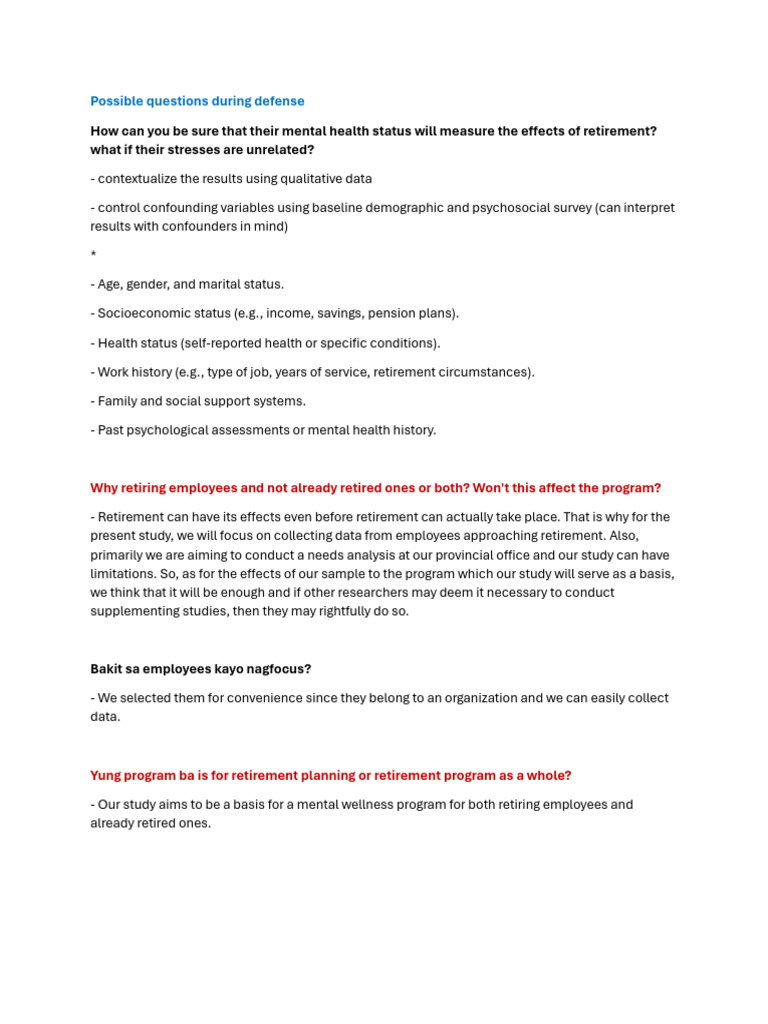 Possible questions during defense

How can you be sure that their mental health status will measure the effects of retirement? what if their stresses are unrelated?

- contextualize the results using qualitative data

- control confounding variables using baseline demographic and psychosocial survey (can interpret results with confounders in mind)

*

- Age, gender, and marital status.

- Socioeconomic status (e.g., income, savings, pension plans).

- Health status (self-reported health or specific conditions).

- Work history (e.g., type of job, years of service, retirement circumstances).

- Family and social support systems.

- Past psychological assessments or mental health history.

Why retiring employees and not already retired ones or both? Won't this affect the program?

- Retirement can have its effects even before retirement can actually take place. That is why for the present study, we will focus on collecting data from employees approaching retirement. Also, primarily we are aiming to conduct a needs analysis at our provincial office and our study can have limitations. So, as for the effects of our sample to the program which our study will serve as a basis, we think that it will be enough and if other researchers may deem it necessary to conduct supplementing studies, then they may rightfully do so.

Bakit sa employees kayo nagfocus?

- We selected them for convenience since they belong to an organization and we can easily collect data.

Yung program ba is for retirement planning or retirement program as a whole?

- Our study aims to be a basis for a mental wellness program for both retiring employees and already retired ones.